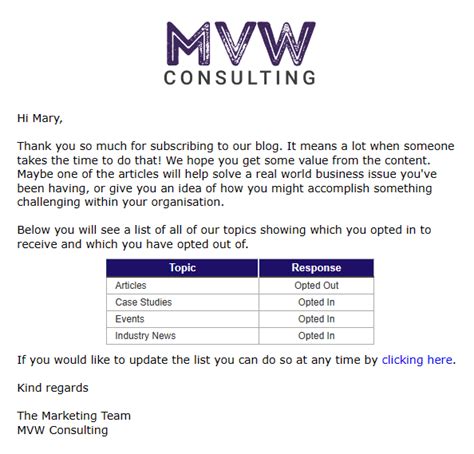 MVW
CONSULTING

Hi Mary,

Thank you so much for subscribing to our blog. It means a lot when someone takes the time to do that! We hope you get some value from the content. Maybe one of the articles will help solve a real world business issue you've been having, or give you an idea of how you might accomplish something challenging within your organisation.

Below you will see a list of all of our topics showing which you opted in to receive and which you have opted out of.

| Topic | Response |
|---|---|
| Articles | Opted Out |
| Case Studies | Opted In |
| Events | Opted In |
| Industry News | Opted In |

If you would like to update the list you can do so at any time by clicking here.

Kind regards

The Marketing Team
MVW Consulting